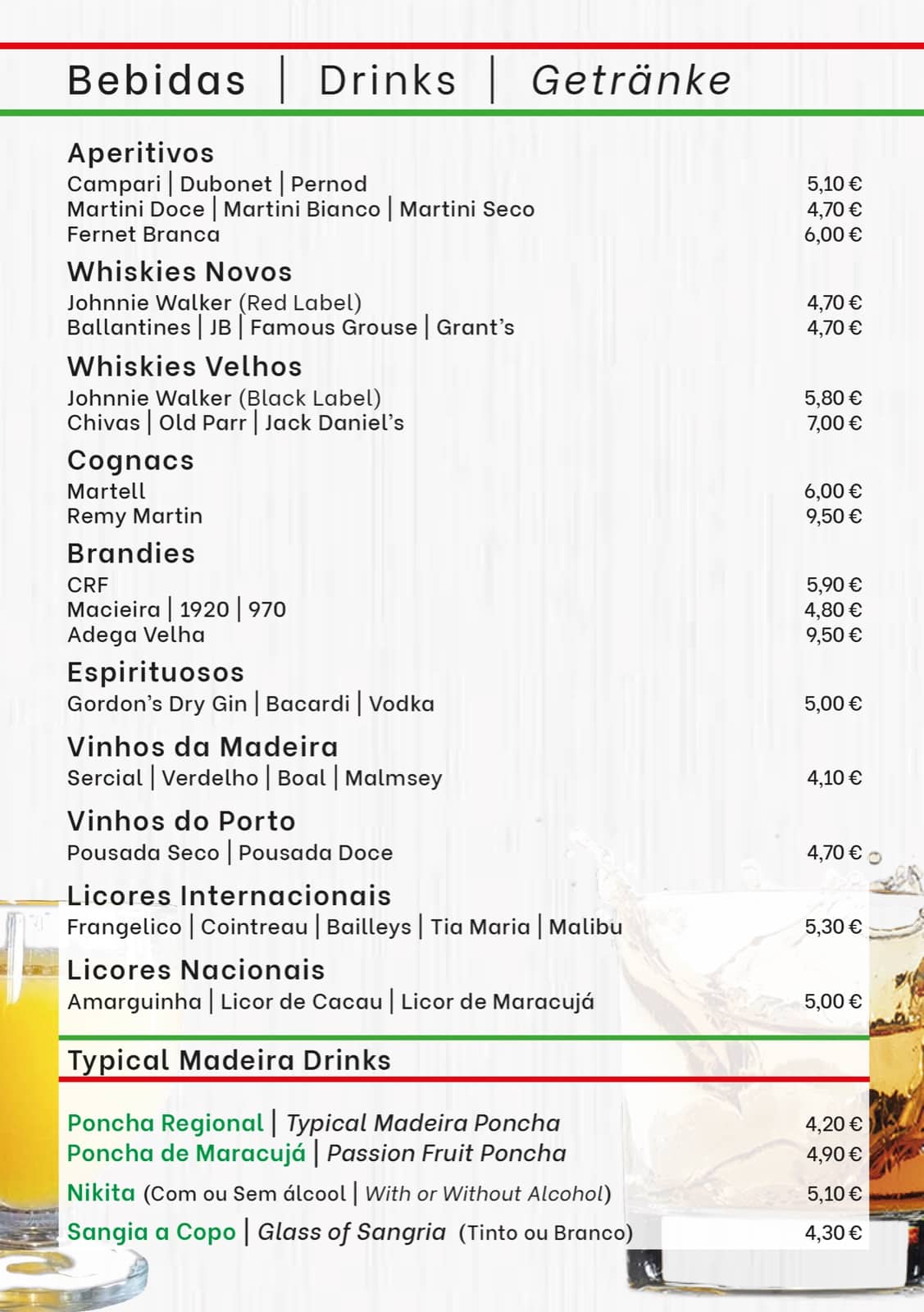 Bebidas | Drinks | Getränke

Aperitivos
Campari | Dubonet | Pernod 5,10 €
Martini Doce | Martini Bianco | Martini Seco 4,70 €
Fernet Branca 6,00 €

Whiskies Novos
Johnnie Walker (Red Label) 4,70 €
Ballantines | JB | Famous Grouse | Grant's 4,70 €

Whiskies Velhos
Johnnie Walker (Black Label) 5,80 €
Chivas | Old Parr | Jack Daniel's 7,00 €

Cognacs
Martell 6,00 €
Remy Martin 9,50 €

Brandies
CRF 5,90 €
Macieira | 1920 | 970 4,80 €
Adega Velha 9,50 €

Espirituosos
Gordon's Dry Gin | Bacardi | Vodka 5,00 €

Vinhos da Madeira
Sercial | Verdelho | Boal | Malmsey 4,10 €

Vinhos do Porto
Pousada Seco | Pousada Doce 4,70 €

Licores Internacionais
Frangelico | Cointreau | Bailleys | Tia Maria | Malibu 5,30 €

Licores Nacionais
Amarguinha | Licor de Cacau | Licor de Maracujá 5,00 €

Typical Madeira Drinks

Poncha Regional | Typical Madeira Poncha 4,20 €
Poncha de Maracujá | Passion Fruit Poncha 4,90 €
Nikita (Com ou Sem álcool | With or Without Alcohol) 5,10 €
Sangia a Copo | Glass of Sangria (Tinto ou Branco) 4,30 €